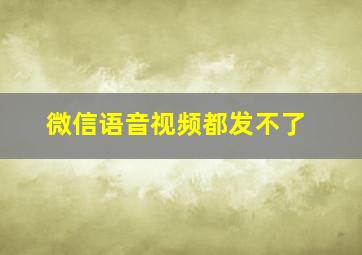 微信语音视频都发不了